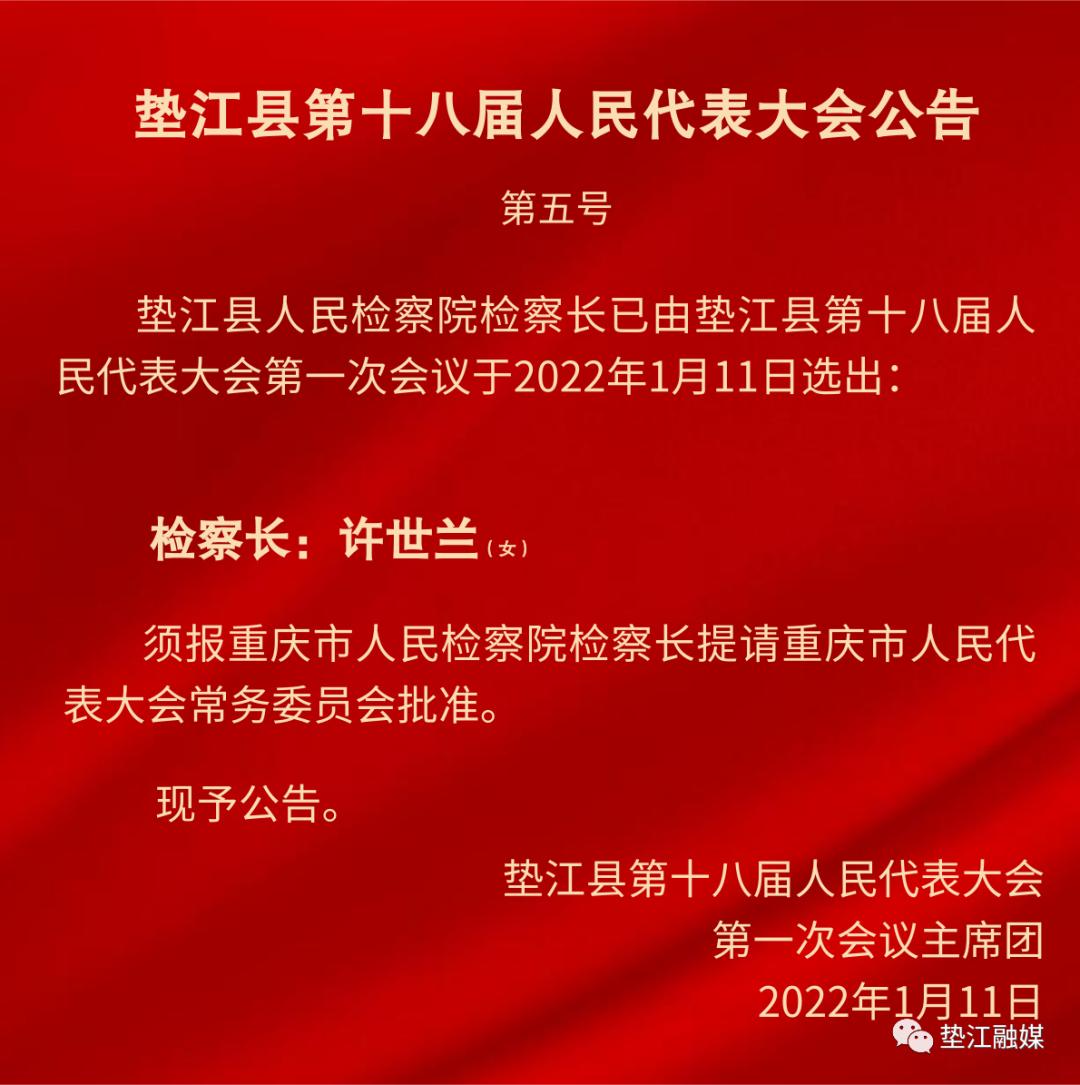 垫江县第十八届人民代表大会公告

第五号

垫江县人民检察院检察长已由垫江县第十八届人民代表大会第一次会议于2022年1月11日选出：

检察长：许世兰（女）

须报重庆市人民检察院检察长提请重庆市人民代表大会常务委员会批准。

现予公告。

垫江县第十八届人民代表大会
第一次会议主席团
2022年1月11日

垫江融媒